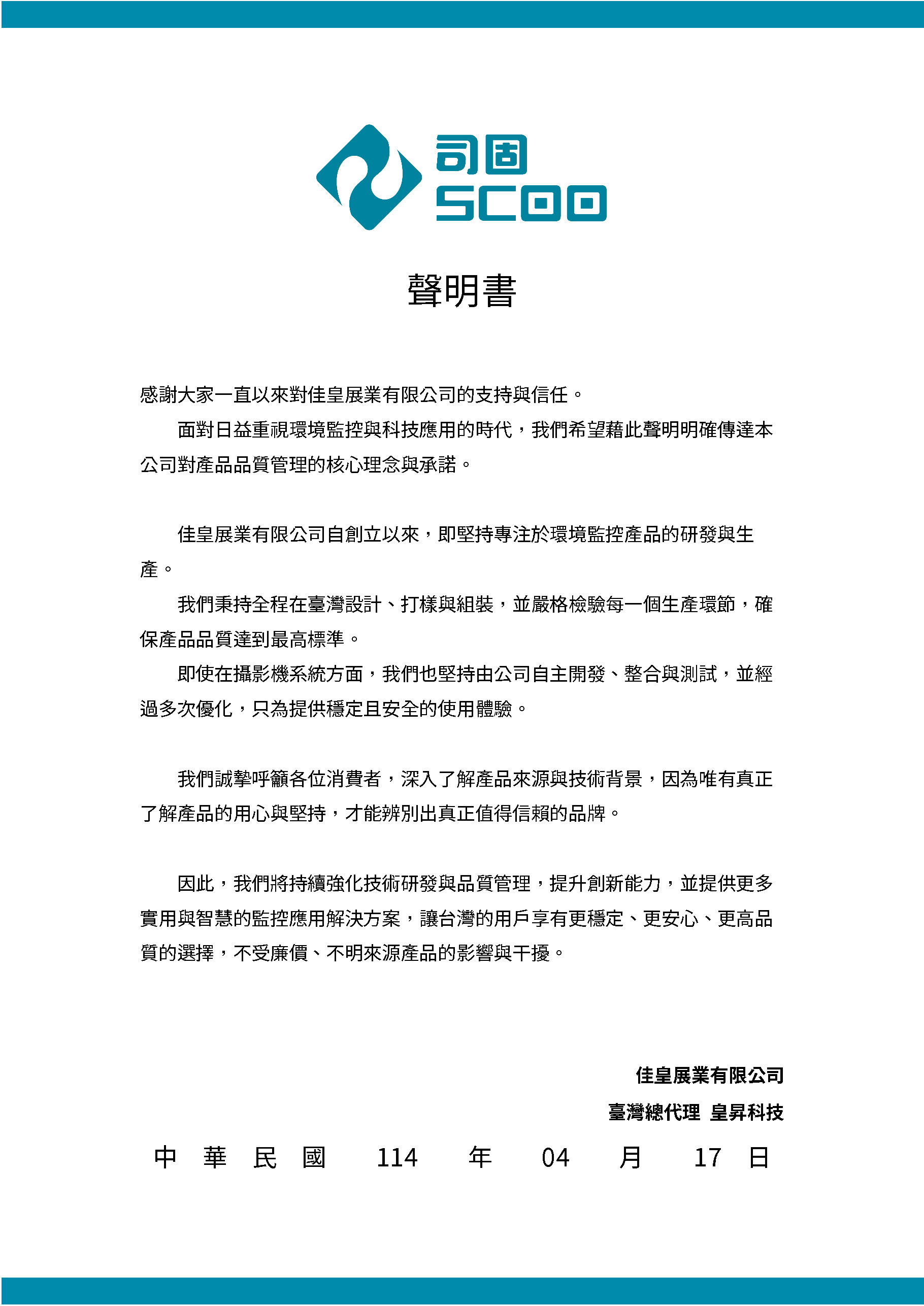 司固
SCOO

聲明書

感謝大家一直以來對佳皇展業有限公司的支持與信任。

面對日益重視環境監控與科技應用的時代，我們希望藉此聲明明確傳達本公司對產品品質管理的核心理念與承諾。

佳皇展業有限公司自創立以來，即堅持專注於環境監控產品的研發與生產。

我們秉持全程在臺灣設計、打樣與組裝，並嚴格檢驗每一個生產環節，確保產品品質達到最高標準。

即使在攝影機系統方面，我們也堅持由公司自主開發、整合與測試，並經過多次優化，只為提供穩定且安全的使用體驗。

我們誠摯呼籲各位消費者，深入了解產品來源與技術背景，因為唯有真正了解產品的用心與堅持，才能辨別出真正值得信賴的品牌。

因此，我們將持續強化技術研發與品質管理，提升創新能力，並提供更多實用與智慧的監控應用解決方案，讓台灣的用戶享有更穩定、更安心、更高品質的選擇，不受廉價、不明來源產品的影響與干擾。

佳皇展業有限公司
臺灣總代理 皇昇科技

中 華 民 國 114 年 04 月 17 日